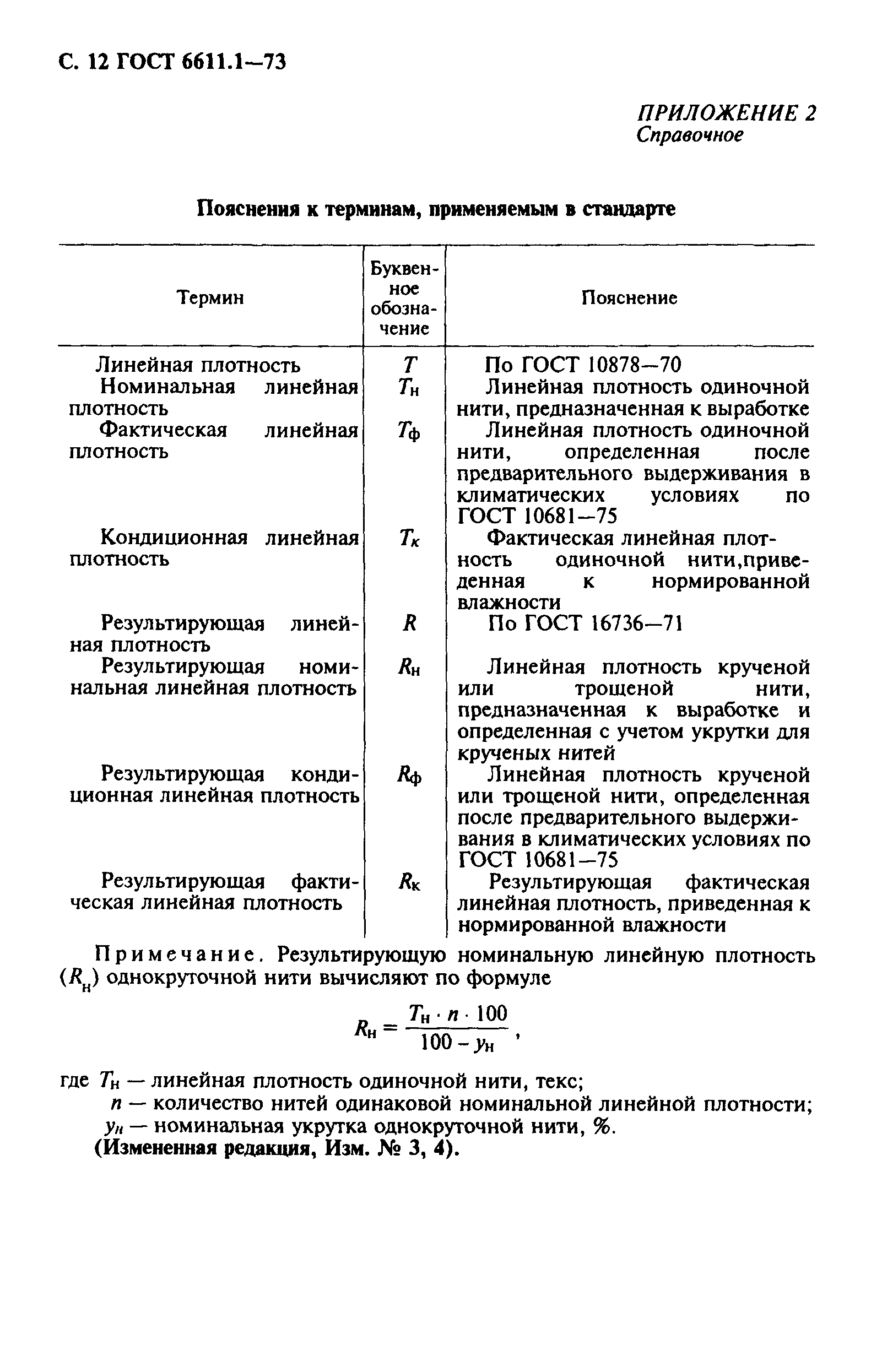 С. 12 ГОСТ 6611.1—73

ПРИЛОЖЕНИЕ 2
Справочное

Пояснения к терминам, применяемым в стандарте

| Термин | Буквенное обозначение | Пояснение |
|---|---|---|
| Линейная плотность | $T$ | По ГОСТ 10878—70 |
| Номинальная линейная плотность | $T_н$ | Линейная плотность одиночной нити, предназначенная к выработке |
| Фактическая линейная плотность | $T_ф$ | Линейная плотность одиночной нити, определенная после предварительного выдерживания в климатических условиях по ГОСТ 10681—75 |
| Кондиционная линейная плотность | $T_к$ | Фактическая линейная плотность одиночной нити,приведенная к нормированной влажности |
| Результирующая линейная плотность | $R$ | По ГОСТ 16736—71 |
| Результирующая номинальная линейная плотность | $R_н$ | Линейная плотность крученой или трощеной нити, предназначенная к выработке и определенная с учетом укрутки для крученых нитей |
| Результирующая кондиционная линейная плотность | $R_ф$ | Линейная плотность крученой или трощеной нити, определенная после предварительного выдерживания в климатических условиях по ГОСТ 10681—75 |
| Результирующая фактическая линейная плотность | $R_к$ | Результирующая фактическая линейная плотность, приведенная к нормированной влажности |

Примечание. Результирующую номинальную линейную плотность ($R_н$) однокруточной нити вычисляют по формуле

$R_н = \frac{T_н \cdot n \cdot 100}{100 - y_н}$,

где $T_н$ — линейная плотность одиночной нити, текс;
$n$ — количество нитей одинаковой номинальной линейной плотности;
$y_н$ — номинальная укрутка однокруточной нити, %.
(Измененная редакция, Изм. № 3, 4).